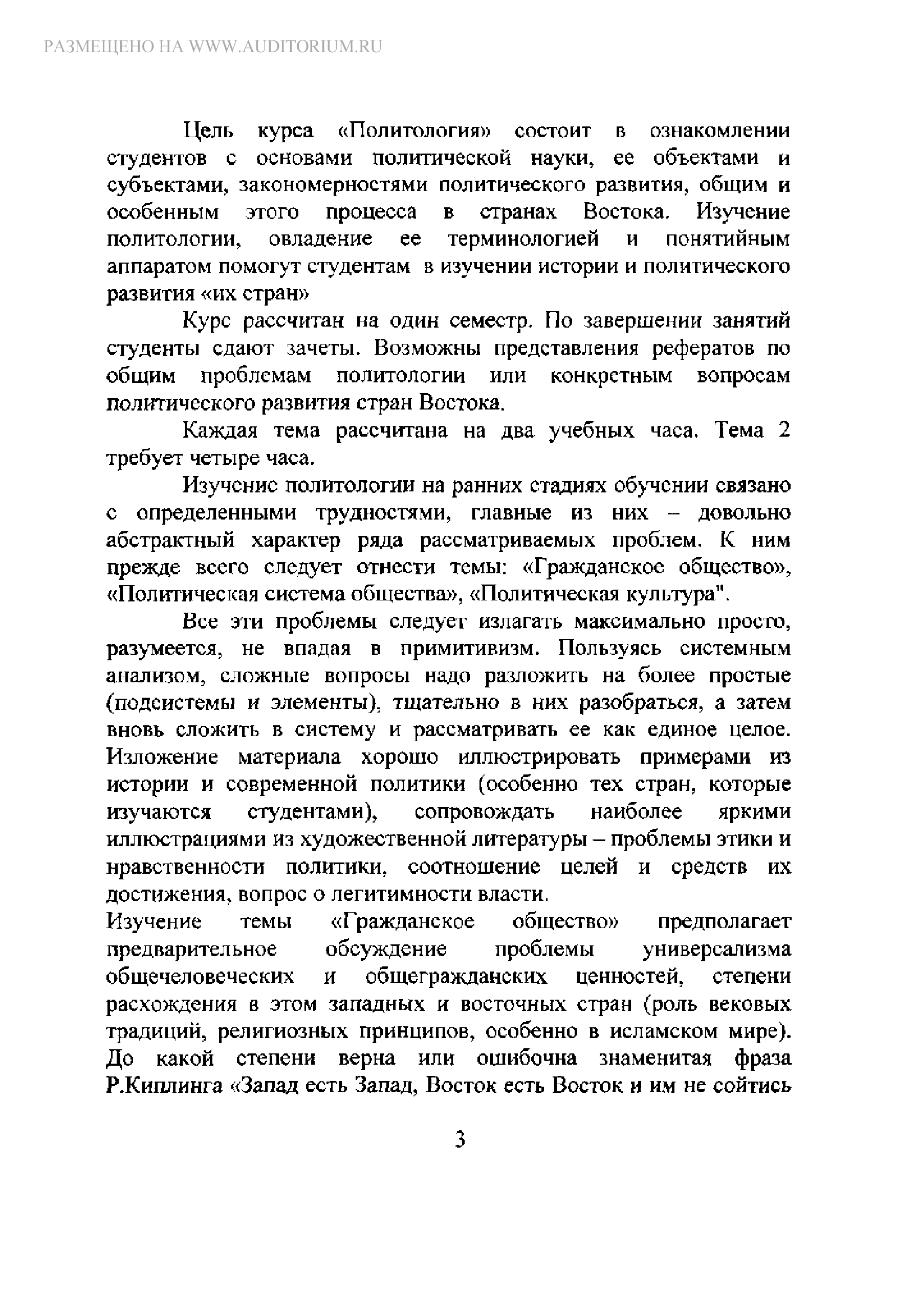 РАЗМЕЩЕНО НА WWW.AUDITORIUM.RU

Цель курса «Политология» состоит в ознакомлении студентов с основами политической науки, ее объектами и субъектами, закономерностями политического развития, общим и особенным этого процесса в странах Востока. Изучение политологии, овладение ее терминологией и понятийным аппаратом помогут студентам в изучении истории и политического развития «их стран»

Курс рассчитан на один семестр. По завершении занятий студенты сдают зачеты. Возможны представления рефератов по общим проблемам политологии или конкретным вопросам политического развития стран Востока.

Каждая тема рассчитана на два учебных часа. Тема 2 требует четыре часа.

Изучение политологии на ранних стадиях обучении связано с определенными трудностями, главные из них – довольно абстрактный характер ряда рассматриваемых проблем. К ним прежде всего следует отнести темы: «Гражданское общество», «Политическая система общества», «Политическая культура".

Все эти проблемы следует излагать максимально просто, разумеется, не впадая в примитивизм. Пользуясь системным анализом, сложные вопросы надо разложить на более простые (подсистемы и элементы), тщательно в них разобраться, а затем вновь сложить в систему и рассматривать ее как единое целое. Изложение материала хорошо иллюстрировать примерами из истории и современной политики (особенно тех стран, которые изучаются студентами), сопровождать наиболее яркими иллюстрациями из художественной литературы – проблемы этики и нравственности политики, соотношение целей и средств их достижения, вопрос о легитимности власти.

Изучение темы «Гражданское общество» предполагает предварительное обсуждение проблемы универсализма общечеловеческих и общегражданских ценностей, степени расхождения в этом западных и восточных стран (роль вековых традиций, религиозных принципов, особенно в исламском мире). До какой степени верна или ошибочна знаменитая фраза Р.Киплинга «Запад есть Запад, Восток есть Восток и им не сойтись

3